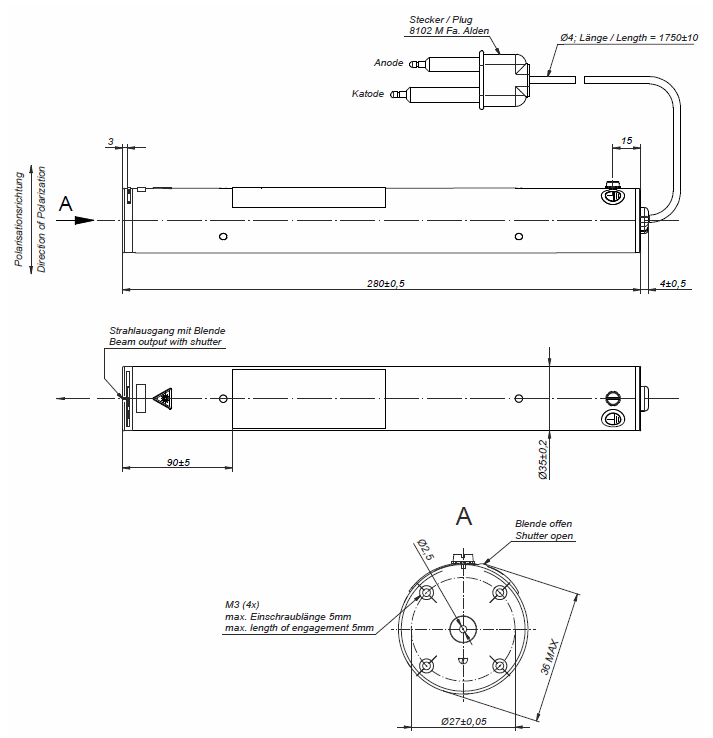 Stecker / Plug
8102 M Fa. Alden

Ø4; Länge / Length = 1750±10

Anode

Katode

3

15

Polarisationsrichtung
Direction of Polarization

A

280±0,5

4±0,5

Strahlausgang mit Blende
Beam output with shutter

90±5

Ø35±0,2

A

Blende offen
Shutter open

Ø2,5

M3 (4x)
max. Einschraublänge 5mm
max. length of engagement 5mm

36 MAX

Ø27±0,05